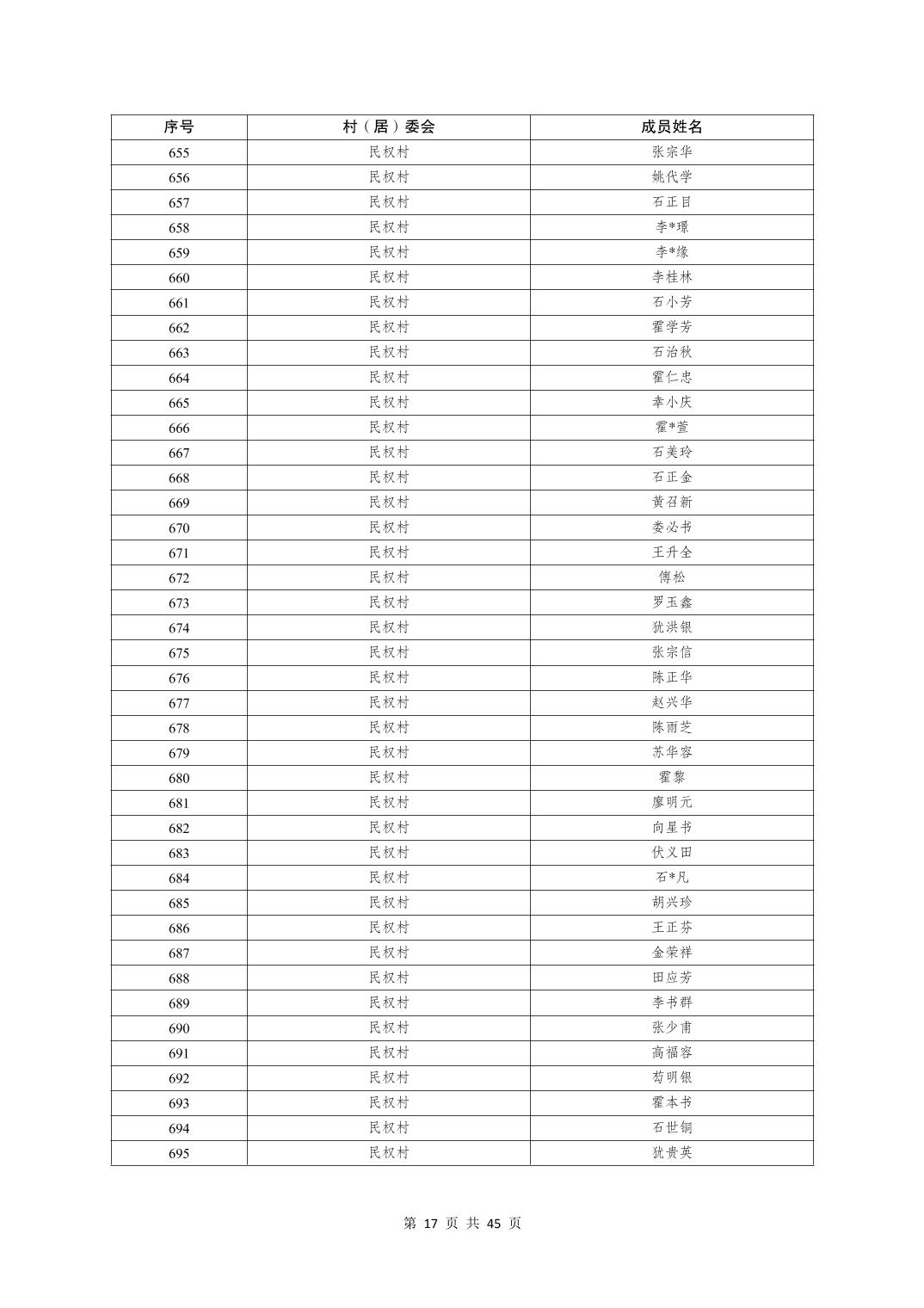 | 序号 | 村（居）委会 | 成员姓名 |
|---|---|---|
| 655 | 民权村 | 张宗华 |
| 656 | 民权村 | 姚代学 |
| 657 | 民权村 | 石正目 |
| 658 | 民权村 | 李*璟 |
| 659 | 民权村 | 李*缘 |
| 660 | 民权村 | 李桂林 |
| 661 | 民权村 | 石小芳 |
| 662 | 民权村 | 霍学芳 |
| 663 | 民权村 | 石治秋 |
| 664 | 民权村 | 霍仁忠 |
| 665 | 民权村 | 幸小庆 |
| 666 | 民权村 | 霍*萱 |
| 667 | 民权村 | 石美玲 |
| 668 | 民权村 | 石正金 |
| 669 | 民权村 | 黄召新 |
| 670 | 民权村 | 娄必书 |
| 671 | 民权村 | 王升全 |
| 672 | 民权村 | 傅松 |
| 673 | 民权村 | 罗玉鑫 |
| 674 | 民权村 | 犹洪银 |
| 675 | 民权村 | 张宗信 |
| 676 | 民权村 | 陈正华 |
| 677 | 民权村 | 赵兴华 |
| 678 | 民权村 | 陈雨芝 |
| 679 | 民权村 | 苏华容 |
| 680 | 民权村 | 霍黎 |
| 681 | 民权村 | 廖明元 |
| 682 | 民权村 | 向星书 |
| 683 | 民权村 | 伏义田 |
| 684 | 民权村 | 石*凡 |
| 685 | 民权村 | 胡兴珍 |
| 686 | 民权村 | 王正芬 |
| 687 | 民权村 | 金荣祥 |
| 688 | 民权村 | 田应芳 |
| 689 | 民权村 | 李书群 |
| 690 | 民权村 | 张少甫 |
| 691 | 民权村 | 高福容 |
| 692 | 民权村 | 苟明银 |
| 693 | 民权村 | 霍本书 |
| 694 | 民权村 | 石世铜 |
| 695 | 民权村 | 犹贵英 |

第 17 页 共 45 页